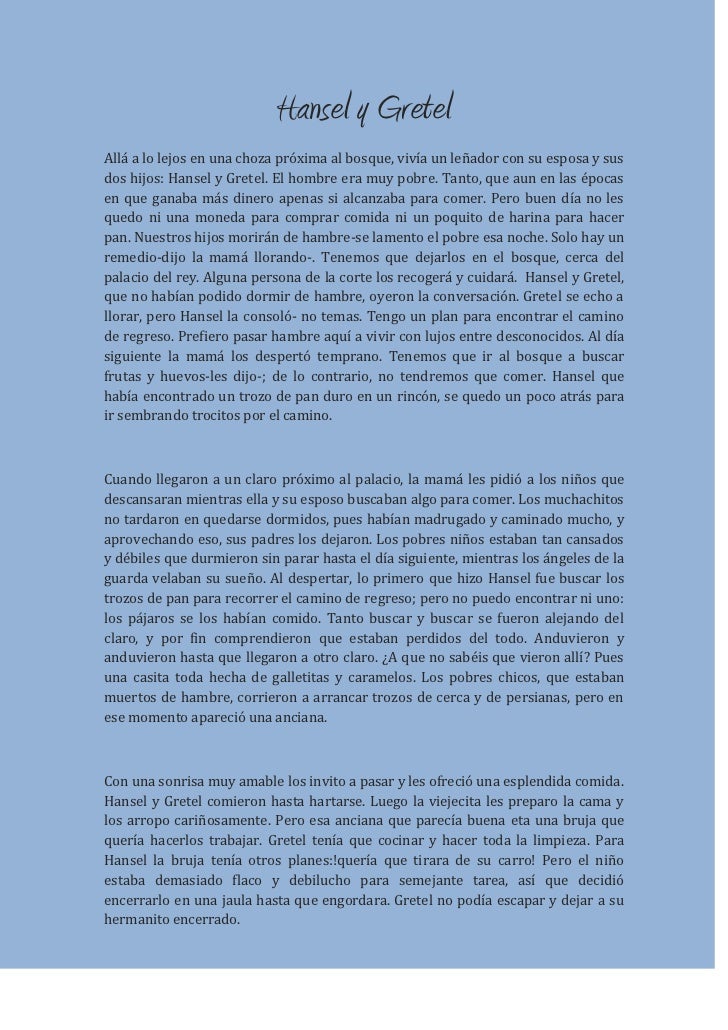 Hansel y Gretel

Allá a lo lejos en una choza próxima al bosque, vivía un leñador con su esposa y sus dos hijos: Hansel y Gretel. El hombre era muy pobre. Tanto, que aun en las épocas en que ganaba más dinero apenas si alcanzaba para comer. Pero buen día no les quedo ni una moneda para comprar comida ni un poquito de harina para hacer pan. Nuestros hijos morirán de hambre-se lamento el pobre esa noche. Solo hay un remedio-dijo la mamá llorando-. Tenemos que dejarlos en el bosque, cerca del palacio del rey. Alguna persona de la corte los recogerá y cuidará. Hansel y Gretel, que no habían podido dormir de hambre, oyeron la conversación. Gretel se echo a llorar, pero Hansel la consoló- no temas. Tengo un plan para encontrar el camino de regreso. Prefiero pasar hambre aquí a vivir con lujos entre desconocidos. Al día siguiente la mamá los despertó temprano. Tenemos que ir al bosque a buscar frutas y huevos-les dijo-; de lo contrario, no tendremos que comer. Hansel que había encontrado un trozo de pan duro en un rincón, se quedo un poco atrás para ir sembrando trocitos por el camino.

Cuando llegaron a un claro próximo al palacio, la mamá les pidió a los niños que descansaran mientras ella y su esposo buscaban algo para comer. Los muchachitos no tardaron en quedarse dormidos, pues habían madrugado y caminado mucho, y aprovechando eso, sus padres los dejaron. Los pobres niños estaban tan cansados y débiles que durmieron sin parar hasta el día siguiente, mientras los ángeles de la guarda velaban su sueño. Al despertar, lo primero que hizo Hansel fue buscar los trozos de pan para recorrer el camino de regreso; pero no puedo encontrar ni uno: los pájaros se los habían comido. Tanto buscar y buscar se fueron alejando del claro, y por fin comprendieron que estaban perdidos del todo. Anduvieron y anduvieron hasta que llegaron a otro claro. ¿A que no sabéis que vieron allí? Pues una casita toda hecha de galletitas y caramelos. Los pobres chicos, que estaban muertos de hambre, corrieron a arrancar trozos de cerca y de persianas, pero en ese momento apareció una anciana.

Con una sonrisa muy amable los invito a pasar y les ofreció una esplendida comida. Hansel y Gretel comieron hasta hartarse. Luego la viejecita les preparo la cama y los arropo cariñosamente. Pero esa anciana que parecía buena eta una bruja que quería hacerlos trabajar. Gretel tenía que cocinar y hacer toda la limpieza. Para Hansel la bruja tenía otros planes:!quería que tirara de su carro! Pero el niño estaba demasiado flaco y debilucho para semejante tarea, así que decidió encerrarlo en una jaula hasta que engordara. Gretel no podía escapar y dejar a su hermanito encerrado.